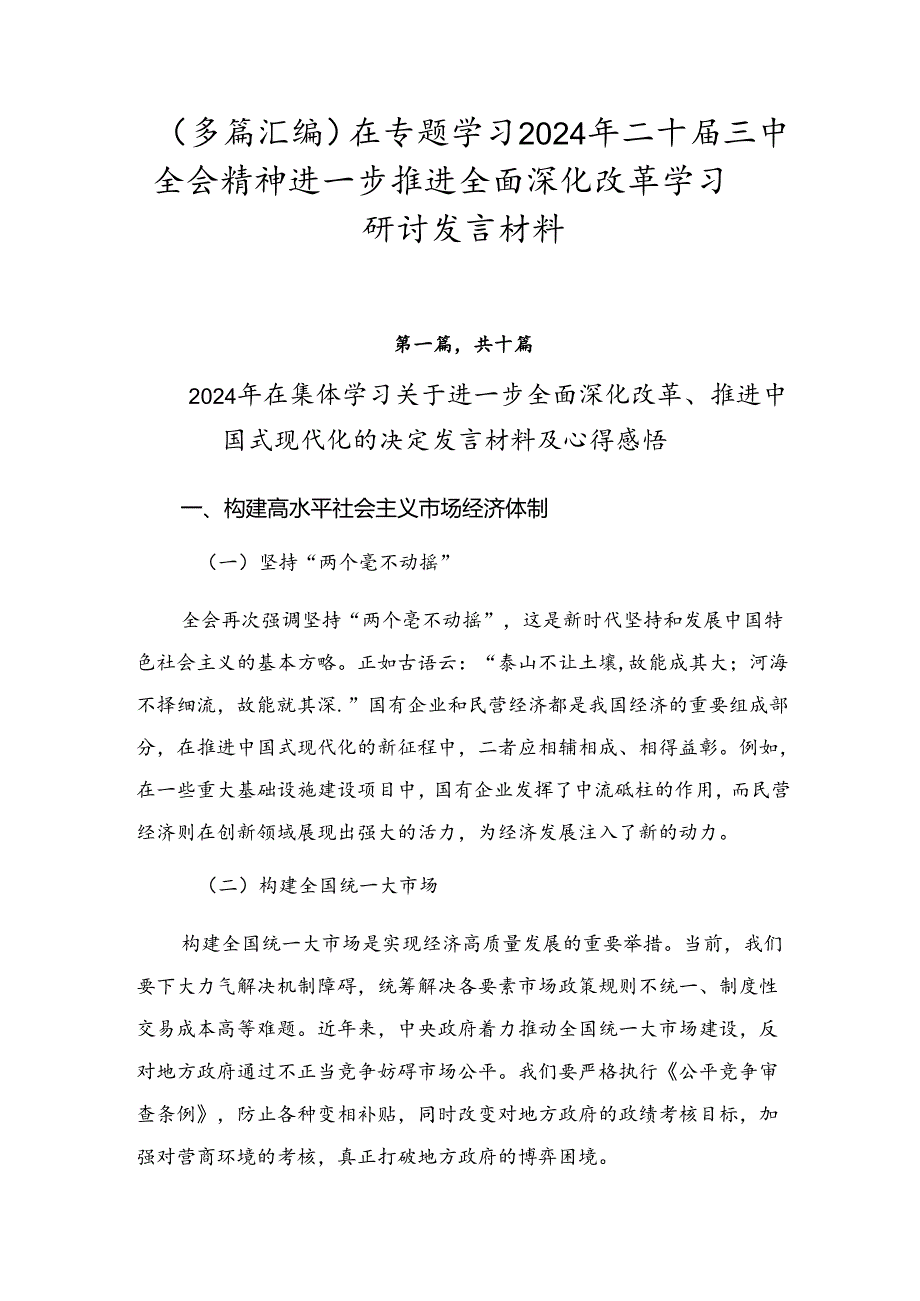 （多篇汇编）在专题学习2024年二十届三中全会精神进一步推进全面深化改革学习研讨发言材料

第一篇，共十篇

2024年在集体学习关于进一步全面深化改革、推进中国式现代化的决定发言材料及心得感悟

一、构建高水平社会主义市场经济体制

（一）坚持“两个毫不动摇”

全会再次强调坚持“两个毫不动摇”，这是新时代坚持和发展中国特色社会主义的基本方略。正如古语云：“泰山不让土壤,故能成其大；河海不择细流，故能就其深.”国有企业和民营经济都是我国经济的重要组成部分，在推进中国式现代化的新征程中，二者应相辅相成、相得益彰。例如，在一些重大基础设施建设项目中，国有企业发挥了中流砥柱的作用，而民营经济则在创新领域展现出强大的活力，为经济发展注入了新的动力。

（二）构建全国统一大市场

构建全国统一大市场是实现经济高质量发展的重要举措。当前，我们要下大力气解决机制障碍，统筹解决各要素市场政策规则不统一、制度性交易成本高等难题。近年来，中央政府着力推动全国统一大市场建设，反对地方政府通过不正当竞争妨碍市场公平。我们要严格执行《公平竞争审查条例》，防止各种变相补贴，同时改变对地方政府的政绩考核目标，加强对营商环境的考核，真正打破地方政府的博弈困境。